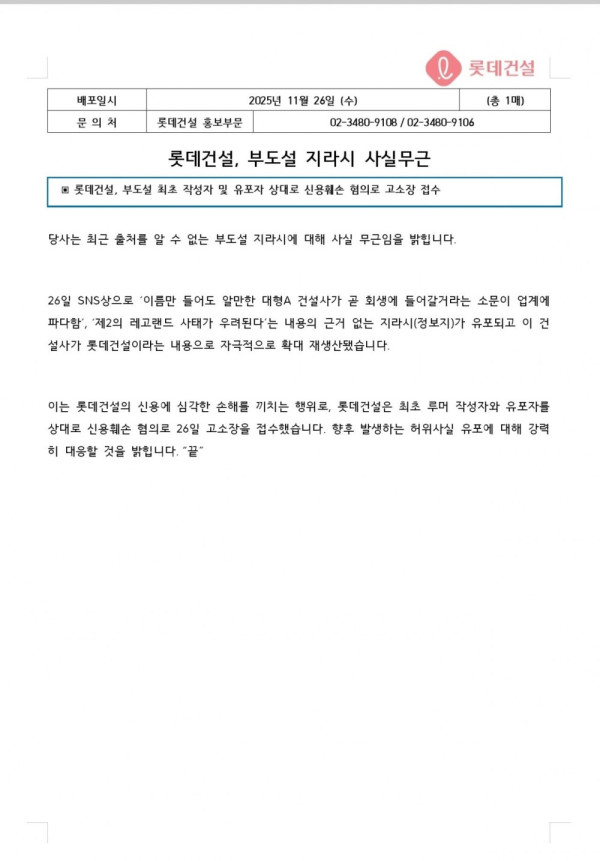 롯데건설

| 배포일시 | 2025년 11월 26일 (수) | | (총 1매) |
|---|---|---|---|
| 문 의 처 | 롯데건설 홍보부문 | 02-3480-9108 / 02-3480-9106 | |

롯데건설, 부도설 지라시 사실무근

▣ 롯데건설, 부도설 최초 작성자 및 유포자 상대로 신용훼손 혐의로 고소장 접수

당사는 최근 출처를 알 수 없는 부도설 지라시에 대해 사실 무근임을 밝힙니다.

26일 SNS상으로 '이름만 들어도 알만한 대형A 건설사가 곧 회생에 들어갈거라는 소문이 업계에 파다함', '제2의 레고랜드 사태가 우려된다'는 내용의 근거 없는 지라시(정보지)가 유포되고 이 건설사가 롯데건설이라는 내용으로 자극적으로 확대 재생산됐습니다.

이는 롯데건설의 신용에 심각한 손해를 끼치는 행위로, 롯데건설은 최초 루머 작성자와 유포자를 상대로 신용훼손 혐의로 26일 고소장을 접수했습니다. 향후 발생하는 허위사실 유포에 대해 강력히 대응할 것을 밝힙니다. "끝"